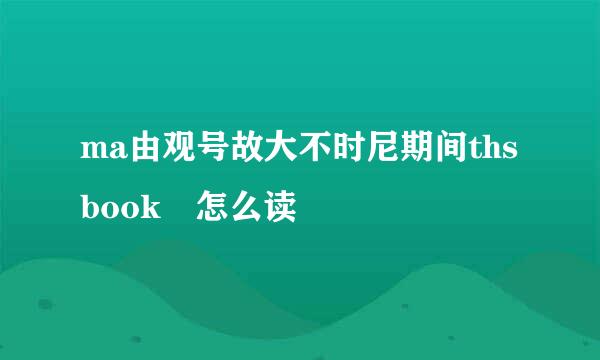 ma由观号故大不时尼期间ths book　怎么读